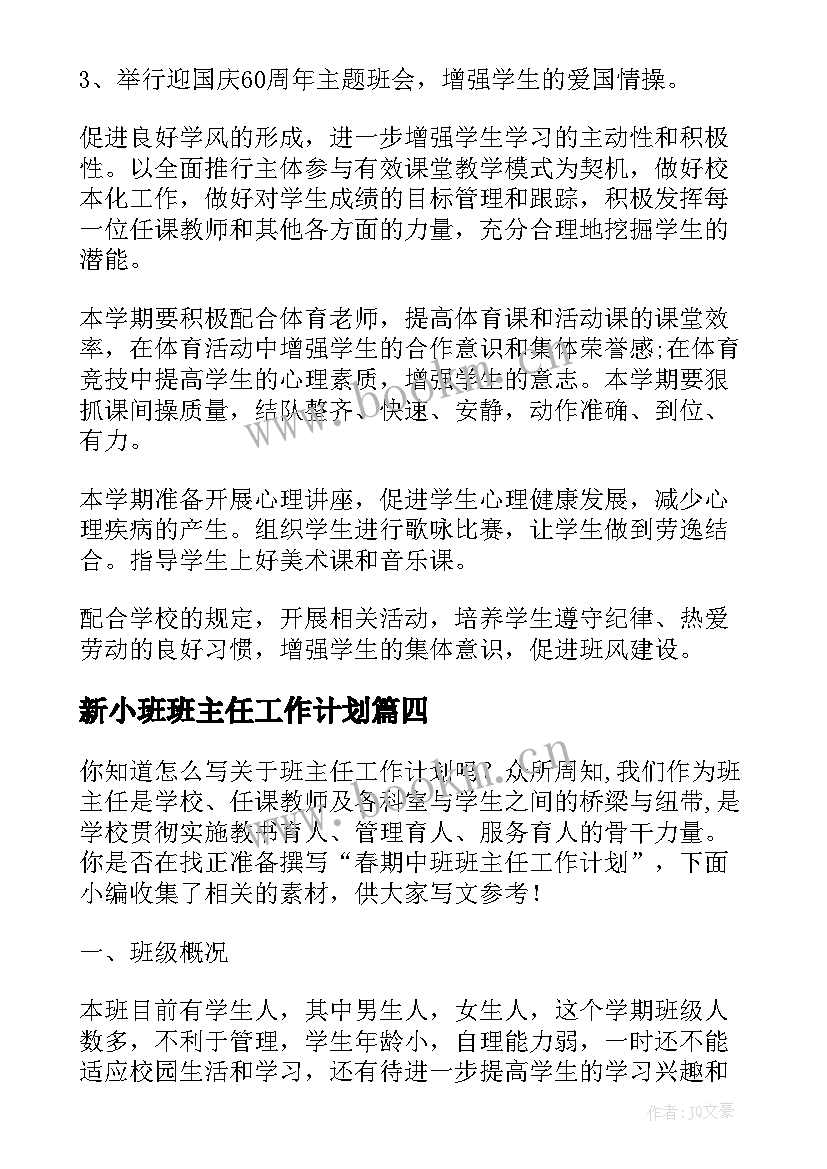 3、举行迎国庆60周年主题班会，增强学生的爱国情操。

促进良好学风的形成，进一步增强学生学习的主动性和积极性。以全面推行主体参与有效课堂教学模式为契机，做好校本化工作，做好对学生成绩的目标管理和跟踪，积极发挥每一位任课教师和其他各方面的力量，充分合理地挖掘学生的潜能。

本学期要积极配合体育老师，提高体育课和活动课的课堂效率，在体育活动中增强学生的合作意识和集体荣誉感;在体育竞技中提高学生的心理素质，增强学生的意志。本学期要狠抓课间操质量，结队整齐、快速、安静，动作准确、到位、有力。

本学期准备开展心理讲座，促进学生心理健康发展，减少心理疾病的产生。组织学生进行歌咏比赛，让学生做到劳逸结合。指导学生上好美术课和音乐课。

配合学校的规定，开展相关活动，培养学生遵守纪律、热爱劳动的良好习惯，增强学生的集体意识，促进班风建设。

新小班班主任工作计划篇四

你知道怎么写关于班主任工作计划吗?众所周知,我们作为班主任是学校、任课教师及各科室与学生之间的桥梁与纽带,是学校贯彻实施教书育人、管理育人、服务育人的骨干力量。你是否在找正准备撰写“春期中班班主任工作计划”，下面小编收集了相关的素材，供大家写文参考！

一、班级概况

本班目前有学生人，其中男生人，女生人，这个学期班级人数多，不利于管理，学生年龄小，自理能力弱，一时还不能适应校园生活和学习，还有待进一步提高学生的学习兴趣和

www.bookan.com.cn

作者：JQ文豪